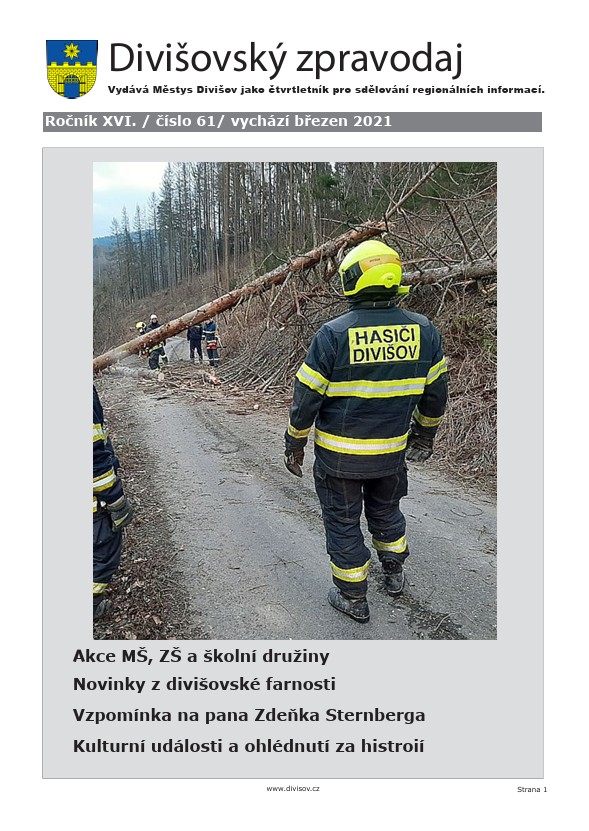 Divišovský zpravodaj

Vydává Městys Divišov jako čtvrtletník pro sdělování regionálních informací.

Ročník XVI. / číslo 61/ vychází březen 2021

HASIČI DIVIŠOV

Akce MŠ, ZŠ a školní družiny

Novinky z divišovské farnosti

Vzpomínka na pana Zdeňka Sternberga

Kulturní události a ohlédnutí za histroií

www.divisov.cz

Strana 1